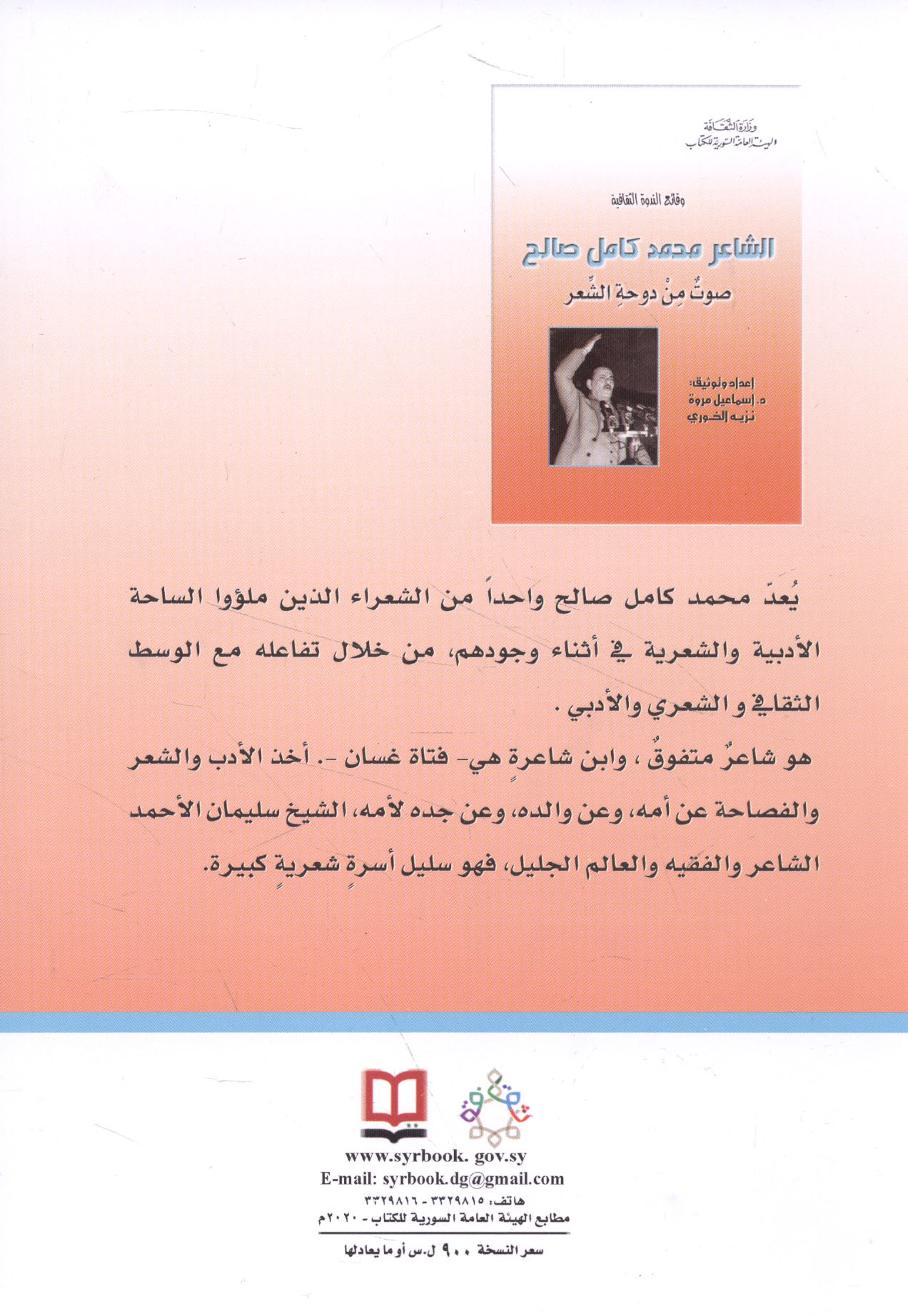 وزارة الثقافة
الهيئة العامة السورية للكتاب

وقائع الندوة الثقافية

الشاعر محمد كامل صالح

صوتٌ مِنْ دوحةِ الشِّعر

إعداد وتوثيق:
د. إسماعيل مروة
نزيه الخوري

يُعدّ محمد كامل صالح واحداً من الشعراء الذين ملؤوا الساحة الأدبية والشعرية في أثناء وجودهم، من خلال تفاعله مع الوسط الثقافي و الشعري والأدبي .

هو شاعرٌ متفوقٌ ، وابن شاعرةٍ هي- فتاة غسان -. أخذ الأدب والشعر والفصاحة عن أمه، وعن والده، وعن جده لأمه، الشيخ سليمان الأحمد الشاعر والفقيه والعالم الجليل، فهو سليل أسرةٍ شعريةٍ كبيرة.

www.syrbook. gov.sy
E-mail: syrbook.dg@gmail.com
هاتف: ٣٣٢٩٨١٥ - ٣٣٢٩٨١٦
مطابع الهيئة العامة السورية للكتاب - ٢٠٢٠م

سعر النسخة ٩٠٠ ل.س أو ما يعادلها